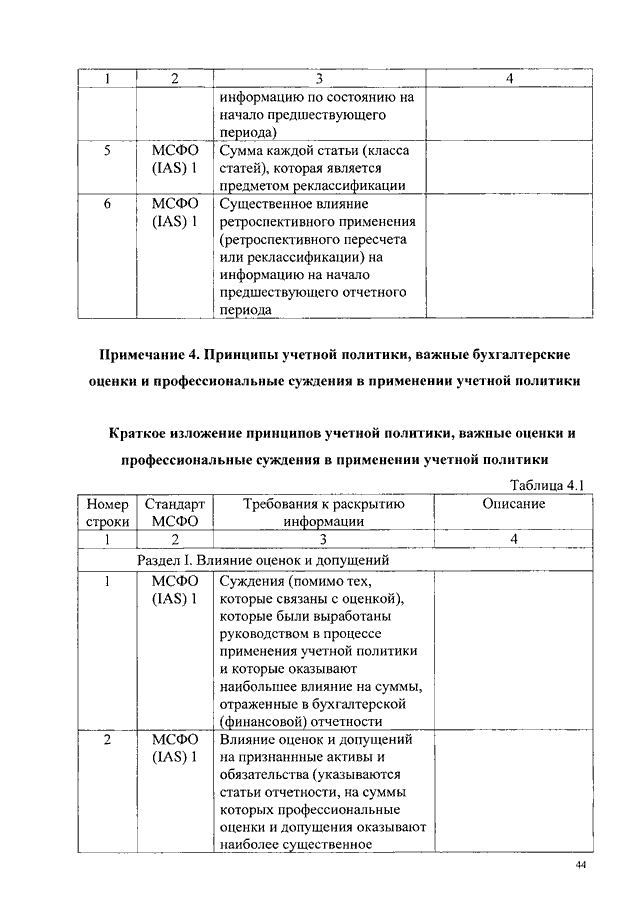 | 1 | 2 | 3 | 4 |
|---|---|---|---|
| | | информацию по состоянию на начало предшествующего периода) | |
| 5 | МСФО (IAS) 1 | Сумма каждой статьи (класса статей), которая является предметом реклассификации | |
| 6 | МСФО (IAS) 1 | Существенное влияние ретроспективного применения (ретроспективного пересчета или реклассификации) на информацию на начало предшествующего отчетного периода | |

Примечание 4. Принципы учетной политики, важные бухгалтерские оценки и профессиональные суждения в применении учетной политики

Краткое изложение принципов учетной политики, важные оценки и профессиональные суждения в применении учетной политики

Таблица 4.1

| Номер строки | Стандарт МСФО | Требования к раскрытию информации | Описание |
|---|---|---|---|
| 1 | 2 | 3 | 4 |
| Раздел I. Влияние оценок и допущений | | | |
| 1 | МСФО (IAS) 1 | Суждения (помимо тех, которые связаны с оценкой), которые были выработаны руководством в процессе применения учетной политики и которые оказывают наибольшее влияние на суммы, отраженные в бухгалтерской (финансовой) отчетности | |
| 2 | МСФО (IAS) 1 | Влияние оценок и допущений на признанные активы и обязательства (указываются статьи отчетности, на суммы которых профессиональные оценки и допущения оказывают наиболее существенное | |

44